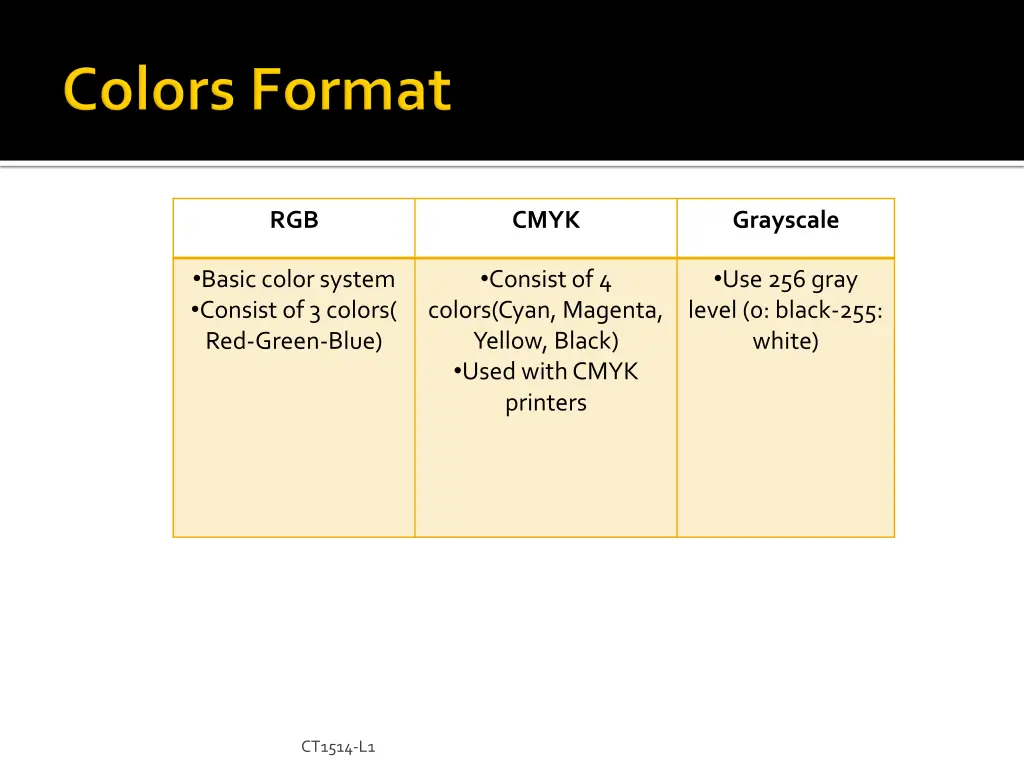 Colors Format

| RGB | CMYK | Grayscale |
|---|---|---|
| •Basic color system •Consist of 3 colors( Red-Green-Blue) | •Consist of 4 colors(Cyan, Magenta, Yellow, Black) •Used with CMYK printers | •Use 256 gray level (0: black-255: white) |

CT1514-L1